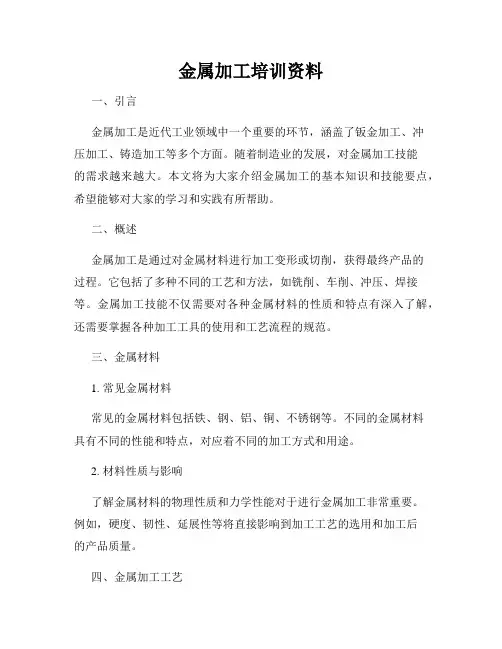 金属加工培训资料

一、引言

金属加工是近代工业领域中一个重要的环节，涵盖了钣金加工、冲压加工、铸造加工等多个方面。随着制造业的发展，对金属加工技能的需求越来越大。本文将为大家介绍金属加工的基本知识和技能要点，希望能够对大家的学习和实践有所帮助。

二、概述

金属加工是通过对金属材料进行加工变形或切削，获得最终产品的过程。它包括了多种不同的工艺和方法，如铣削、车削、冲压、焊接等。金属加工技能不仅需要对各种金属材料的性质和特点有深入了解，还需要掌握各种加工工具的使用和工艺流程的规范。

三、金属材料

1. 常见金属材料

常见的金属材料包括铁、钢、铝、铜、不锈钢等。不同的金属材料具有不同的性能和特点，对应着不同的加工方式和用途。

2. 材料性质与影响

了解金属材料的物理性质和力学性能对于进行金属加工非常重要。例如，硬度、韧性、延展性等将直接影响到加工工艺的选用和加工后的产品质量。

四、金属加工工艺